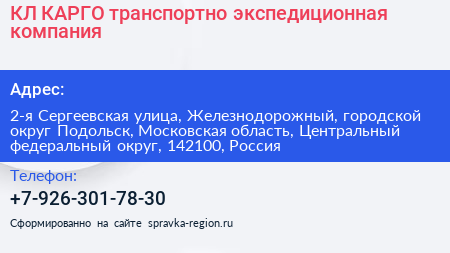 КЛ КАРГО транспортно экспедиционная компания

Адрес:

2-я Сергеевская улица, Железнодорожный, городской округ Подольск, Московская область, Центральный федеральный округ, 142100, Россия

Телефон:

+7-926-301-78-30

Сформированно на сайте spravka-region.ru